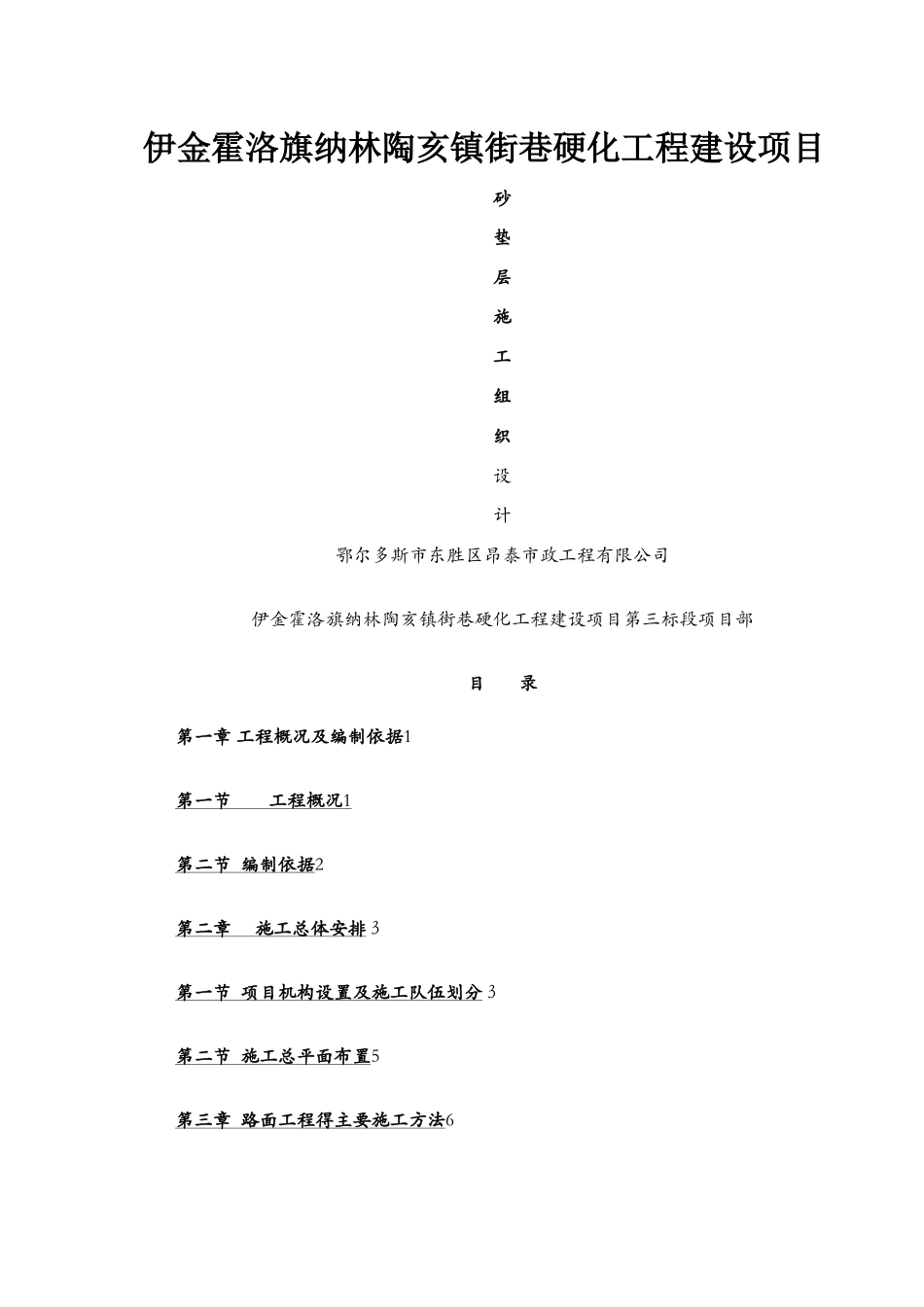 伊金霍洛旗纳林陶亥镇街巷硬化工程建设项目

砂

垫

层

施

工

组

织

设

计

鄂尔多斯市东胜区昂泰市政工程有限公司

伊金霍洛旗纳林陶亥镇街巷硬化工程建设项目第三标段项目部

目　录

第一章 工程概况及编制依据1

第一节　工程概况1

第二节 编制依据2

第二章　施工总体安排 3

第一节 项目机构设置及施工队伍划分 3

第二节 施工总平面布置5

第三章 路面工程得主要施工方法6